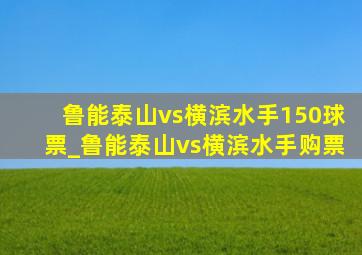 鲁能泰山vs横滨水手150球票_鲁能泰山vs横滨水手购票